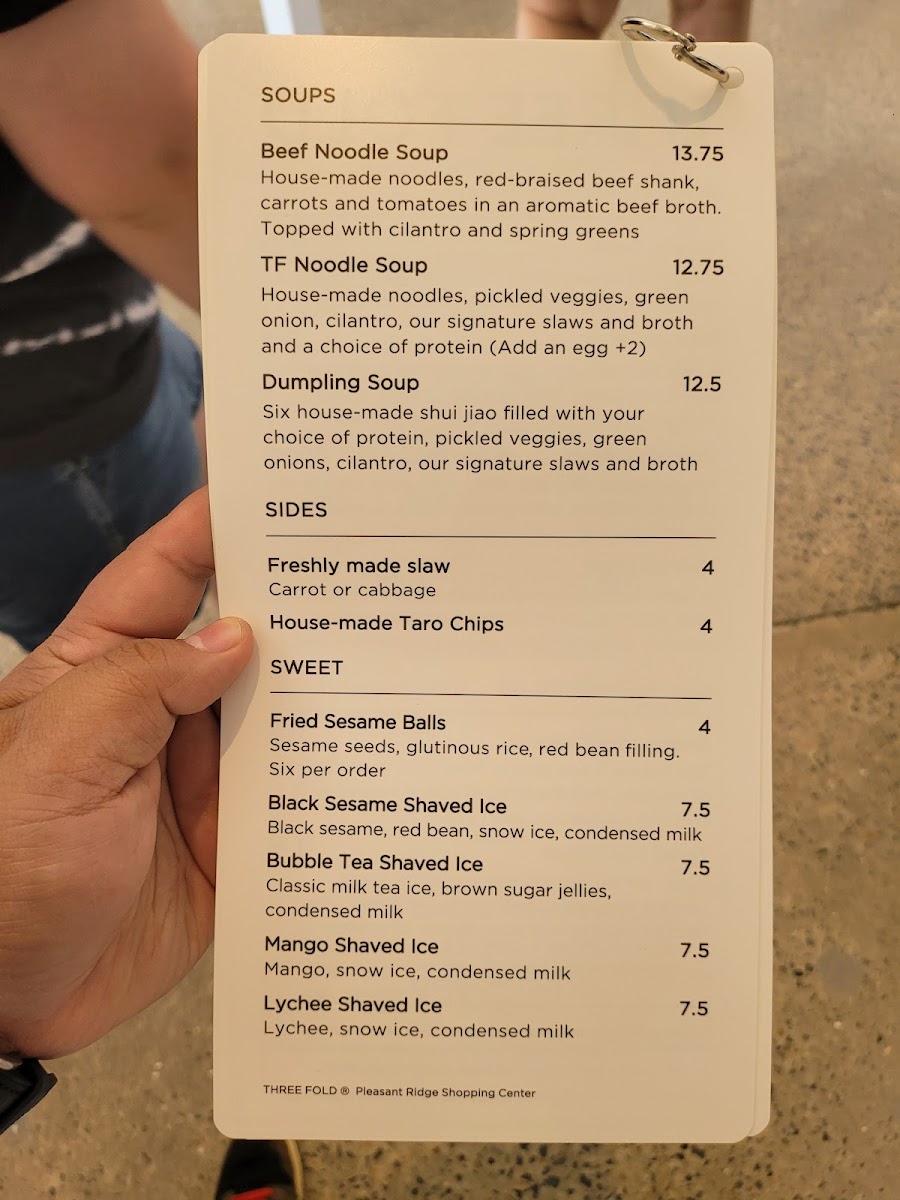 SOUPS

Beef Noodle Soup 13.75
House-made noodles, red-braised beef shank, carrots and tomatoes in an aromatic beef broth. Topped with cilantro and spring greens

TF Noodle Soup 12.75
House-made noodles, pickled veggies, green onion, cilantro, our signature slaws and broth and a choice of protein (Add an egg +2)

Dumpling Soup 12.5
Six house-made shui jiao filled with your choice of protein, pickled veggies, green onions, cilantro, our signature slaws and broth

SIDES

Freshly made slaw 4
Carrot or cabbage

House-made Taro Chips 4

SWEET

Fried Sesame Balls 4
Sesame seeds, glutinous rice, red bean filling. Six per order

Black Sesame Shaved Ice 7.5
Black sesame, red bean, snow ice, condensed milk

Bubble Tea Shaved Ice 7.5
Classic milk tea ice, brown sugar jellies, condensed milk

Mango Shaved Ice 7.5
Mango, snow ice, condensed milk

Lychee Shaved Ice 7.5
Lychee, snow ice, condensed milk

THREE FOLD ® Pleasant Ridge Shopping Center